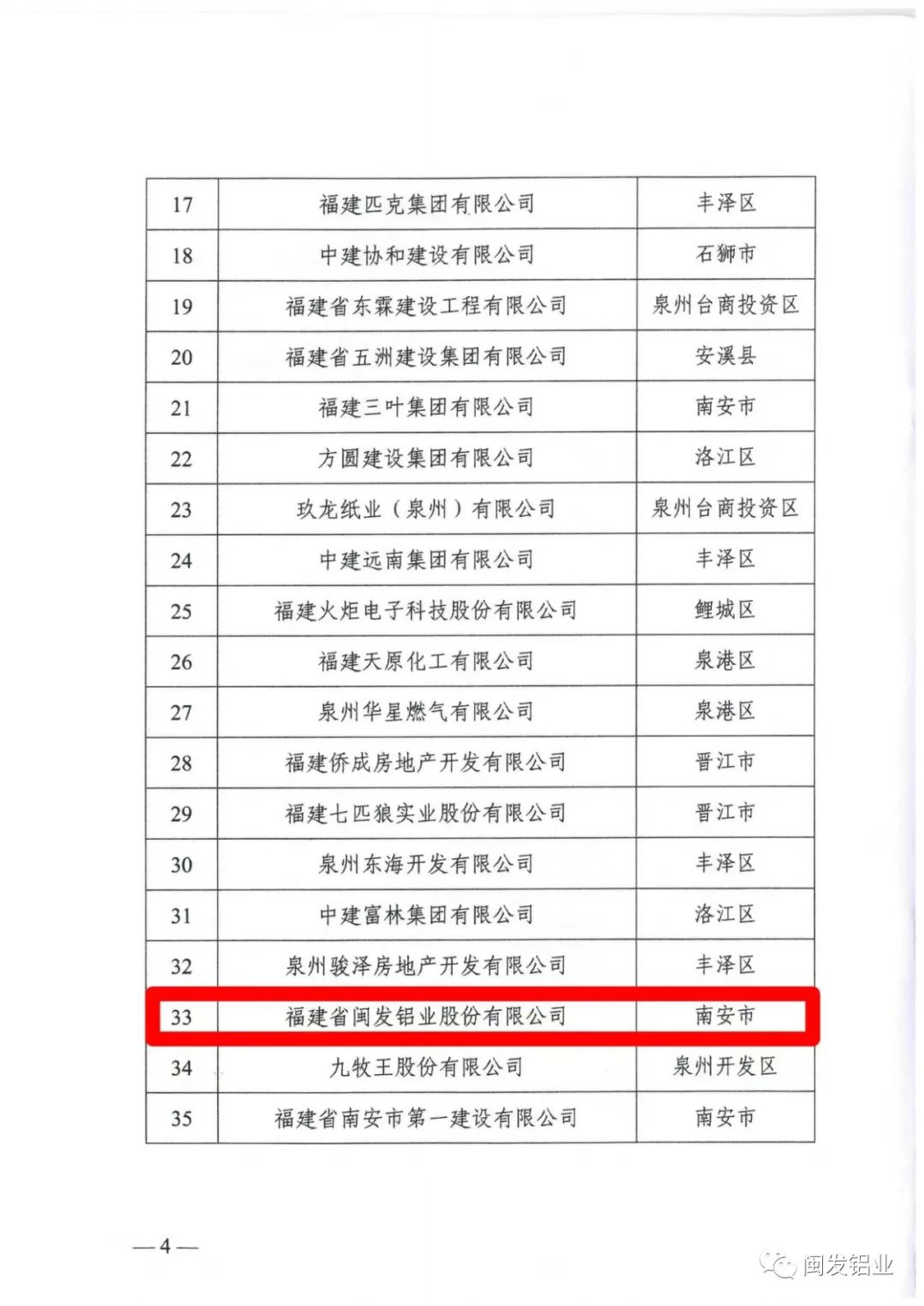 | 17 | 福建匹克集团有限公司 | 丰泽区 |
|---|---|---|
| 18 | 中建协和建设有限公司 | 石狮市 |
| 19 | 福建省东霖建设工程有限公司 | 泉州台商投资区 |
| 20 | 福建省五洲建设集团有限公司 | 安溪县 |
| 21 | 福建三叶集团有限公司 | 南安市 |
| 22 | 方圆建设集团有限公司 | 洛江区 |
| 23 | 玖龙纸业（泉州）有限公司 | 泉州台商投资区 |
| 24 | 中建远南集团有限公司 | 丰泽区 |
| 25 | 福建火炬电子科技股份有限公司 | 鲤城区 |
| 26 | 福建天原化工有限公司 | 泉港区 |
| 27 | 泉州华星燃气有限公司 | 泉港区 |
| 28 | 福建侨成房地产开发有限公司 | 晋江市 |
| 29 | 福建七匹狼实业股份有限公司 | 晋江市 |
| 30 | 泉州东海开发有限公司 | 丰泽区 |
| 31 | 中建富林集团有限公司 | 洛江区 |
| 32 | 泉州骏泽房地产开发有限公司 | 丰泽区 |
| 33 | 福建省闽发铝业股份有限公司 | 南安市 |
| 34 | 九牧王股份有限公司 | 泉州开发区 |
| 35 | 福建省南安市第一建设有限公司 | 南安市 |

—4—

闽发铝业